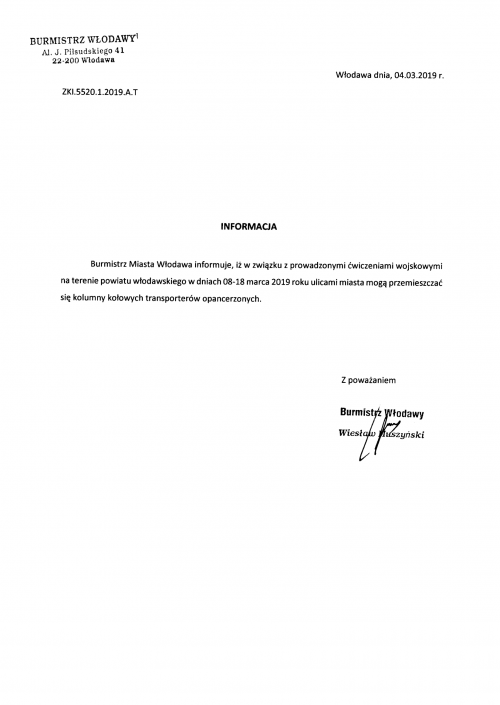 BURMISTRZ WŁODAWY
Al. J. Piłsudskiego 41
22-200 Włodawa

Włodawa dnia, 04.03.2019 r.

ZKI.5520.1.2019.A.T

INFORMACJA

Burmistrz Miasta Włodawa informuje, iż w związku z prowadzonymi ćwiczeniami wojskowymi na terenie powiatu włodawskiego w dniach 08-18 marca 2019 roku ulicami miasta mogą przemieszczać się kolumny kołowych transporterów opancerzonych.

Z poważaniem

Burmistrz Włodawy
Wiesław Muszyński